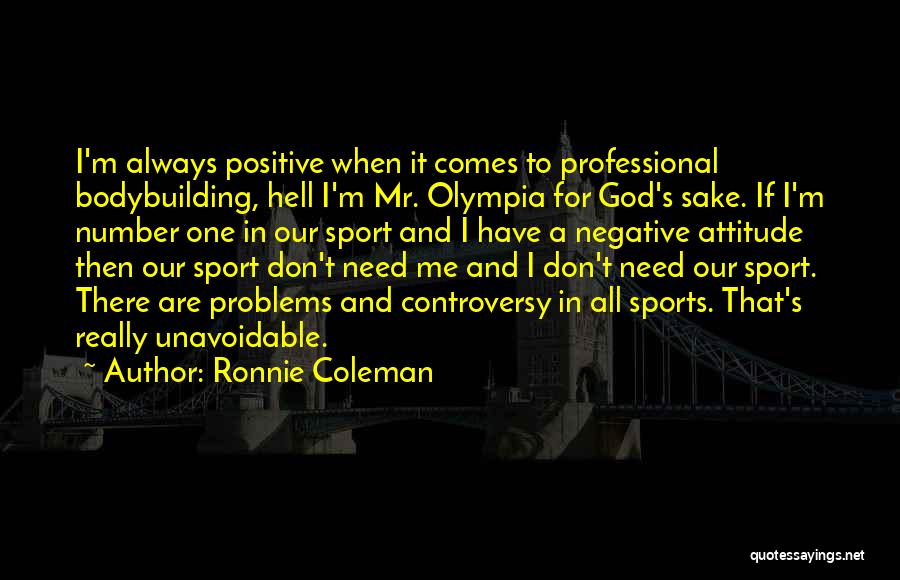 I'm always positive when it comes to professional bodybuilding, hell I'm Mr. Olympia for God's sake. If I'm number one in our sport and I have a negative attitude then our sport don't need me and I don't need our sport. There are problems and controversy in all sports. That's really unavoidable.

~ Author: Ronnie Coleman

quotessayings.net